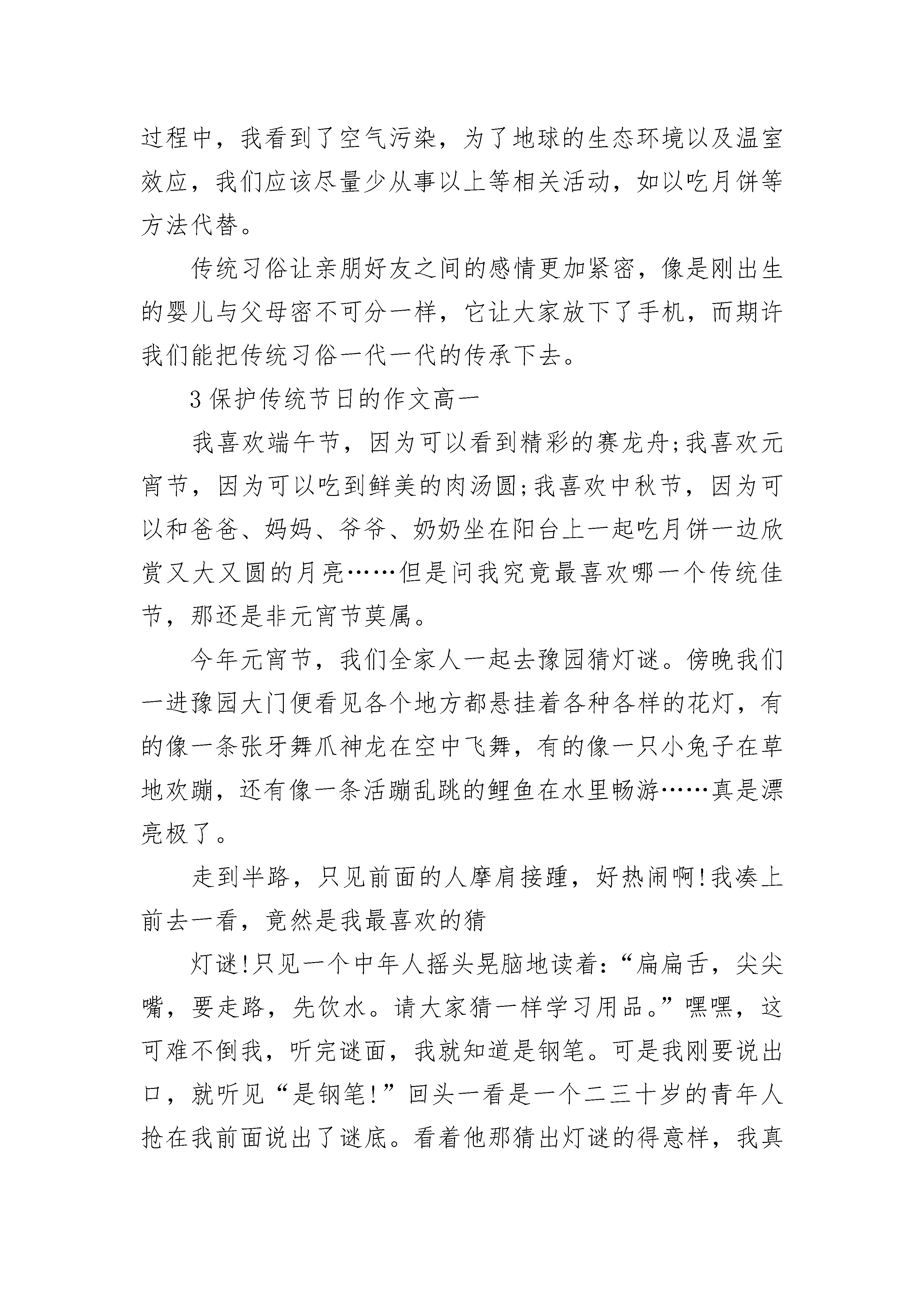 过程中，我看到了空气污染，为了地球的生态环境以及温室效应，我们应该尽量少从事以上等相关活动，如以吃月饼等方法代替。

传统习俗让亲朋好友之间的感情更加紧密，像是刚出生的婴儿与父母密不可分一样，它让大家放下了手机，而期许我们能把传统习俗一代一代的传承下去。

3 保护传统节日的作文高一

我喜欢端午节，因为可以看到精彩的赛龙舟;我喜欢元宵节，因为可以吃到鲜美的肉汤圆;我喜欢中秋节，因为可以和爸爸、妈妈、爷爷、奶奶坐在阳台上一起吃月饼一边欣赏又大又圆的月亮……但是问我究竟最喜欢哪一个传统佳节，那还是非元宵节莫属。

今年元宵节，我们全家人一起去豫园猜灯谜。傍晚我们一进豫园大门便看见各个地方都悬挂着各种各样的花灯，有的像一条张牙舞爪神龙在空中飞舞，有的像一只小兔子在草地欢蹦，还有像一条活蹦乱跳的鲤鱼在水里畅游……真是漂亮极了。

走到半路，只见前面的人摩肩接踵，好热闹啊!我凑上前去一看，竟然是我最喜欢的猜

灯谜!只见一个中年人摇头晃脑地读着:“扁扁舌，尖尖嘴，要走路，先饮水。请大家猜一样学习用品。”嘿嘿，这可难不倒我，听完谜面，我就知道是钢笔。可是我刚要说出口，就听见“是钢笔!”回头一看是一个二三十岁的青年人抢在我前面说出了谜底。看着他那猜出灯谜的得意样，我真